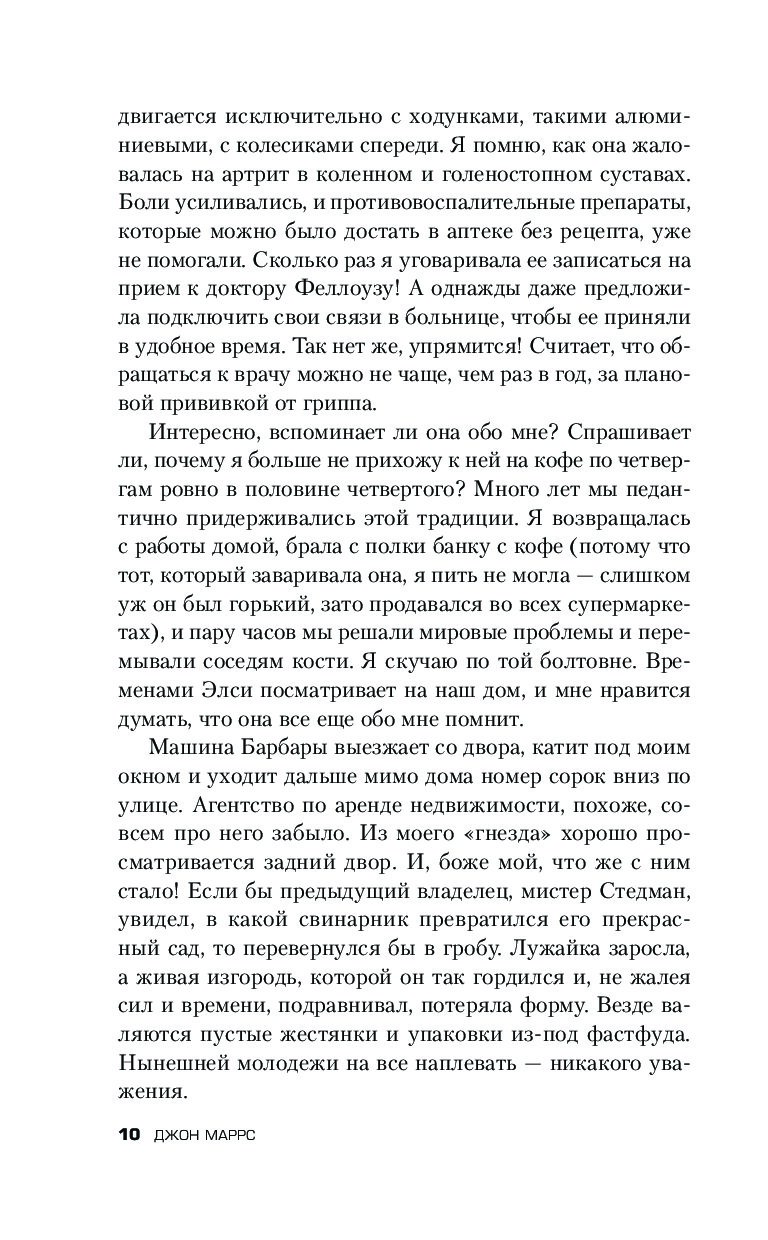 двигается исключительно с ходунками, такими алюминиевыми, с колесиками спереди. Я помню, как она жаловалась на артрит в коленном и голеностопном суставах. Боли усиливались, и противовоспалительные препараты, которые можно было достать в аптеке без рецепта, уже не помогали. Сколько раз я уговаривала ее записаться на прием к доктору Феллоузу! А однажды даже предложила подключить свои связи в больнице, чтобы ее приняли в удобное время. Так нет же, упрямится! Считает, что обращаться к врачу можно не чаще, чем раз в год, за плановой прививкой от гриппа.

Интересно, вспоминает ли она обо мне? Спрашивает ли, почему я больше не прихожу к ней на кофе по четвергам ровно в половине четвертого? Много лет мы педантично придерживались этой традиции. Я возвращалась с работы домой, брала с полки банку с кофе (потому что тот, который заваривала она, я пить не могла — слишком уж он был горький, зато продавался во всех супермаркетах), и пару часов мы решали мировые проблемы и перемывали соседям кости. Я скучаю по той болтовне. Временами Элси посматривает на наш дом, и мне нравится думать, что она все еще обо мне помнит.

Машина Барбары выезжает со двора, катит под моим окном и уходит дальше мимо дома номер сорок вниз по улице. Агентство по аренде недвижимости, похоже, совсем про него забыло. Из моего «гнезда» хорошо просматривается задний двор. И, боже мой, что же с ним стало! Если бы предыдущий владелец, мистер Стедман, увидел, в какой свинарник превратился его прекрасный сад, то перевернулся бы в гробу. Лужайка заросла, а живая изгородь, которой он так гордился и, не жалея сил и времени, подравнивал, потеряла форму. Везде валяются пустые жестянки и упаковки из-под фастфуда. Нынешней молодежи на все наплевать — никакого уважения.

10 ДЖОН МАРРС